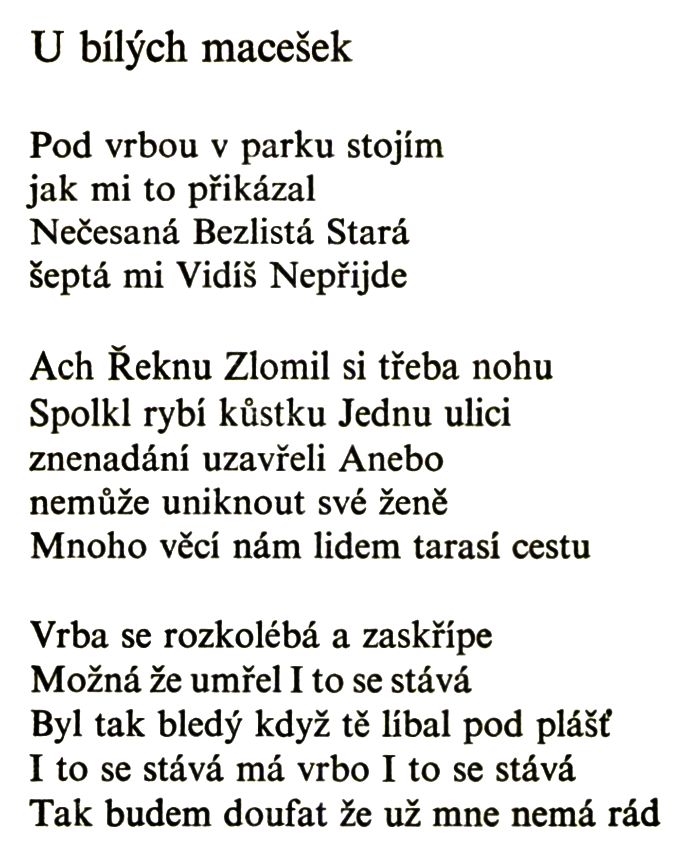 U bílých macešek

Pod vrbou v parku stojím
jak mi to přikázal
Nečesaná Bezlistá Stará
šeptá mi Vidíš Nepřijde

Ach Řeknu Zlomil si třeba nohu
Spolkl rybí kůstku Jednu ulici
znenadání uzavřeli Anebo
nemůže uniknout své ženě
Mnoho věcí nám lidem tarasí cestu

Vrba se rozkolébá a zaskřípe
Možná že umřel I to se stává
Byl tak bledý když tě líbal pod plášť
I to se stává má vrbo I to se stává
Tak budem doufat že už mne nemá rád